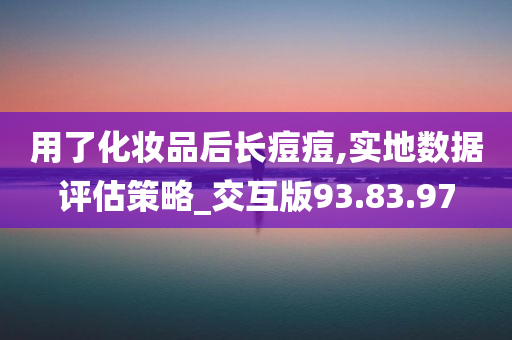 用了化妆品后长痘痘,实地数据评估策略_交互版93.83.97